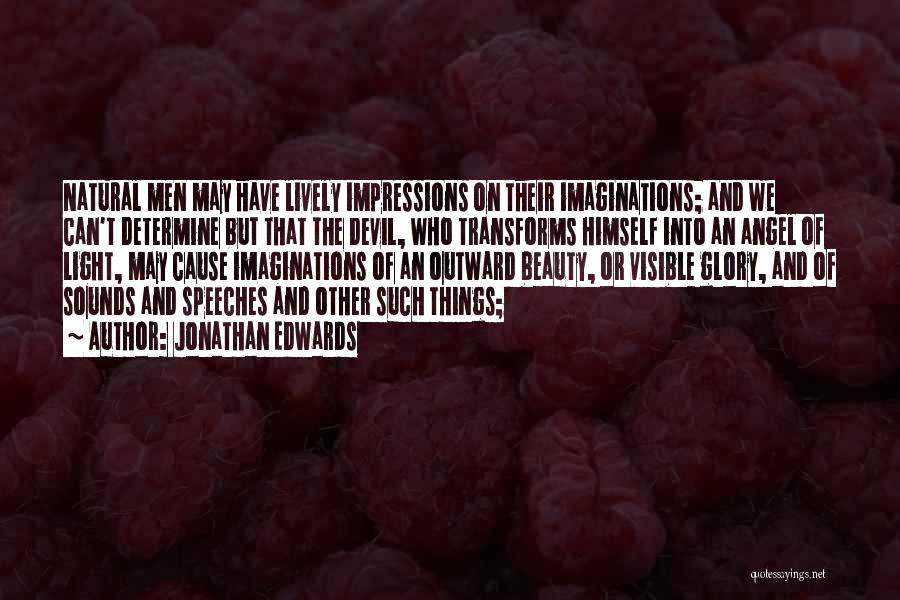 NATURAL MEN MAY HAVE LIVELY IMPRESSIONS ON THEIR IMAGINATIONS; AND WE CAN'T DETERMINE BUT THAT THE DEVIL, WHO TRANSFORMS HIMSELF INTO AN ANGEL OF LIGHT, MAY CAUSE IMAGINATIONS OF AN OUTWARD BEAUTY, OR VISIBLE GLORY, AND OF SOUNDS AND SPEECHES AND OTHER SUCH THINGS;

~ AUTHOR: JONATHAN EDWARDS

quotessayings.net